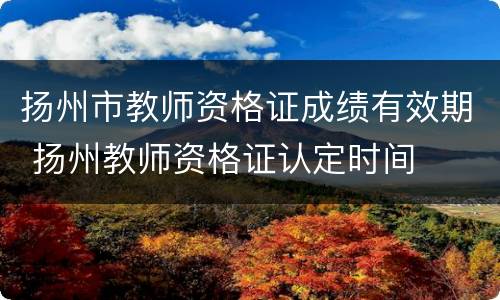 扬州市教师资格证成绩有效期 扬州教师资格证认定时间